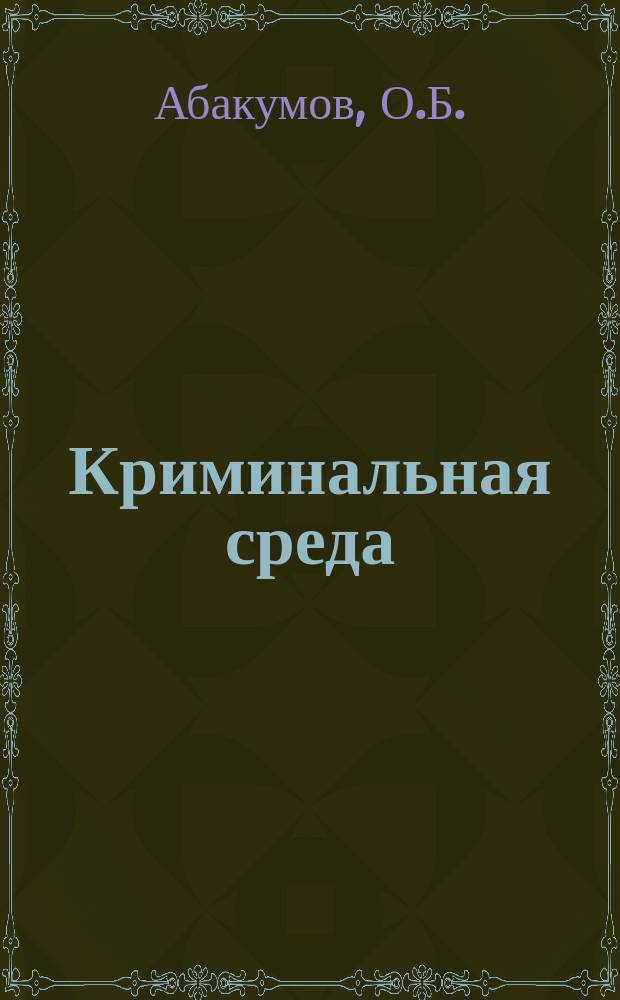 Абакумов, О.Б.

Криминальная среда